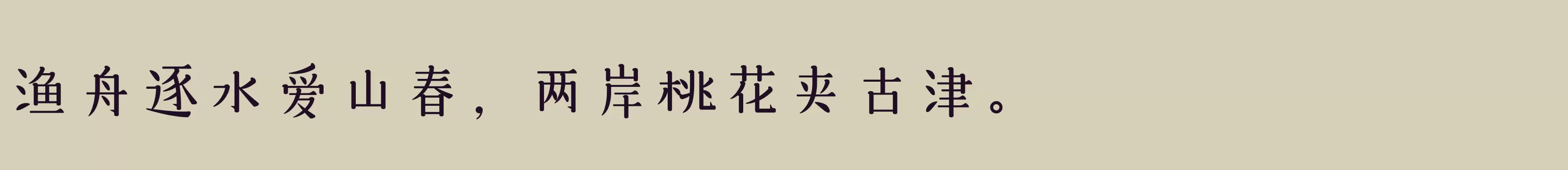 渔舟逐水爱山春，两岸桃花夹古津。